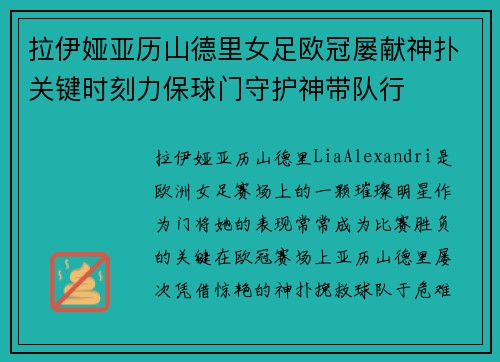 拉伊娅亚历山德里女足欧冠屡献神扑关键时刻力保球门守护神带队行

拉伊娅亚历山德里LiaAlexandri是欧洲女足赛场上的一颗璀璨明星作为门将她的表现常常成为比赛胜负的关键在欧冠赛场上亚历山德里屡次凭借惊艳的神扑挽救球队于危难